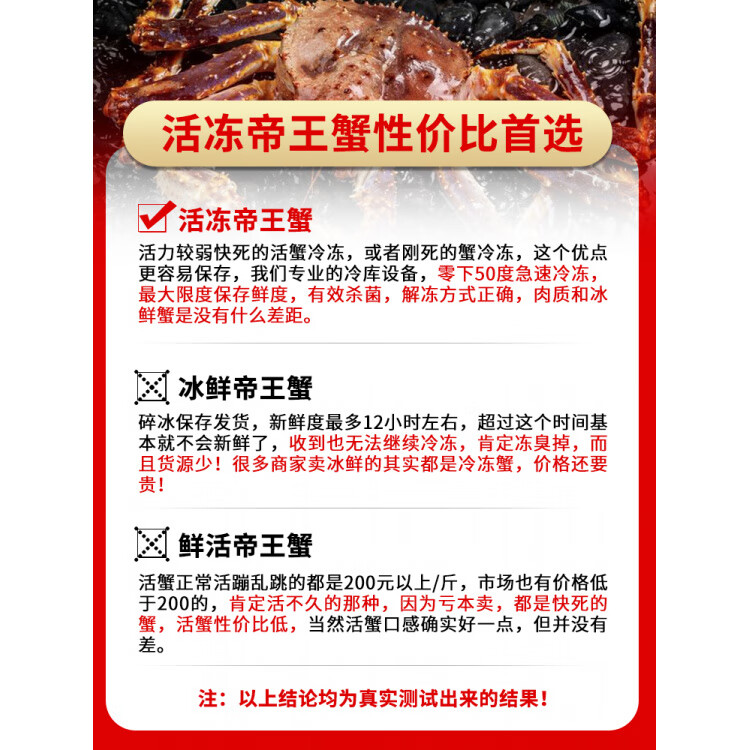 活冻帝王蟹性价比首选

活冻帝王蟹

活力较弱快死的活蟹冷冻，或者刚死的蟹冷冻，这个优点更容易保存，我们专业的冷库设备，零下50度急速冷冻，最大限度保存鲜度，有效杀菌，解冻方式正确，肉质和冰鲜蟹是没有什么差距。

冰鲜帝王蟹

碎冰保存发货，新鲜度最多12小时左右，超过这个时间基本就不会新鲜了，收到也无法继续冷冻，肯定冻臭掉，而且货源少！很多商家卖冰鲜的其实都是冷冻蟹，价格还要贵！

鲜活帝王蟹

活蟹正常活蹦乱跳的都是200元以上/斤，市场也有价格低于200的，肯定活不久的那种，因为亏本卖，都是快死的蟹，活蟹性价比低，当然活蟹口感确实好一点，但并没有差。

注：以上结论均为真实测试出来的结果！